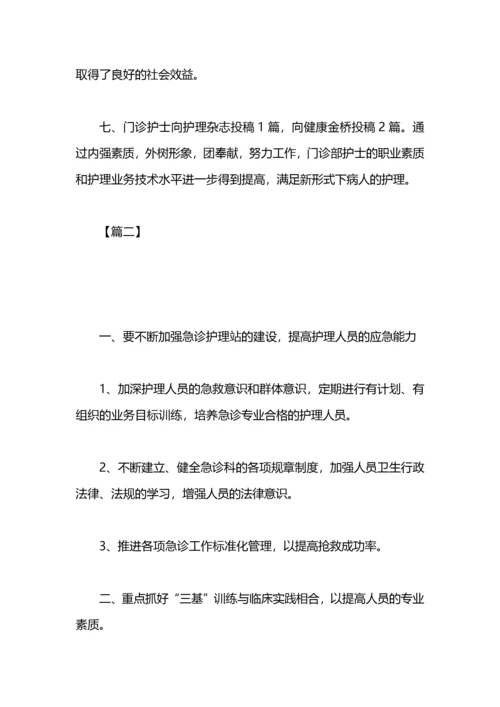 取得了良好的社会效益。

七、门诊护士向护理杂志投稿 1 篇，向健康金桥投稿 2 篇。通过内强素质，外树形象，团奉献，努力工作，门诊部护士的职业素质和护理业务技术水平进一步得到提高，满足新形式下病人的护理。

【篇二】

一、要不断加强急诊护理站的建设，提高护理人员的应急能力

1、加深护理人员的急救意识和群体意识，定期进行有计划、有组织的业务目标训练，培养急诊专业合格的护理人员。

2、不断建立、健全急诊科的各项规章制度，加强人员卫生行政法律、法规的学习，增强人员的法律意识。

3、推进各项急诊工作标准化管理，以提高抢救成功率。

二、重点抓好“三基”训练与临床实践相合，以提高人员的专业素质。